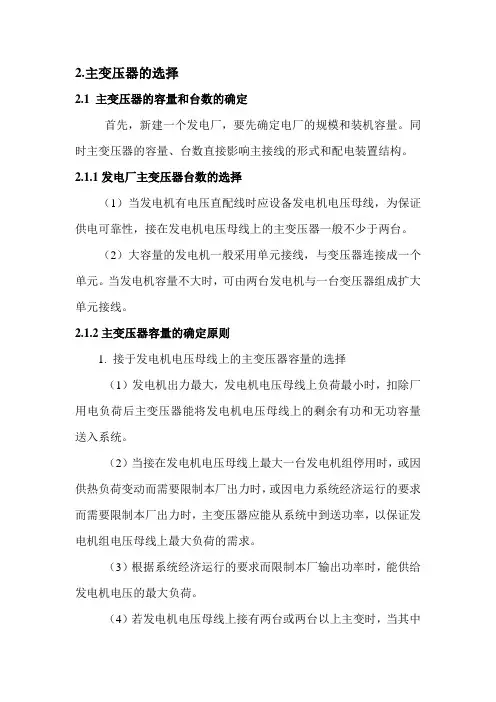 2.主变压器的选择

2.1 主变压器的容量和台数的确定

首先，新建一个发电厂，要先确定电厂的规模和装机容量。同时主变压器的容量、台数直接影响主接线的形式和配电装置结构。

2.1.1 发电厂主变压器台数的选择

（1）当发电机有电压直配线时应设备发电机电压母线，为保证供电可靠性，接在发电机电压母线上的主变压器一般不少于两台。

（2）大容量的发电机一般采用单元接线，与变压器连接成一个单元。当发电机容量不大时，可由两台发电机与一台变压器组成扩大单元接线。

2.1.2 主变压器容量的确定原则

1. 接于发电机电压母线上的主变压器容量的选择

（1）发电机出力最大，发电机电压母线上负荷最小时，扣除厂用电负荷后主变压器能将发电机电压母线上的剩余有功和无功容量送入系统。

（2）当接在发电机电压母线上最大一台发电机组停用时，或因供热负荷变动而需要限制本厂出力时，或因电力系统经济运行的要求而需要限制本厂出力时，主变压器应能从系统中到送功率，以保证发电机组电压母线上最大负荷的需求。

（3）根据系统经济运行的要求而限制本厂输出功率时，能供给发电机电压的最大负荷。

（4）若发电机电压母线上接有两台或两台以上主变时，当其中